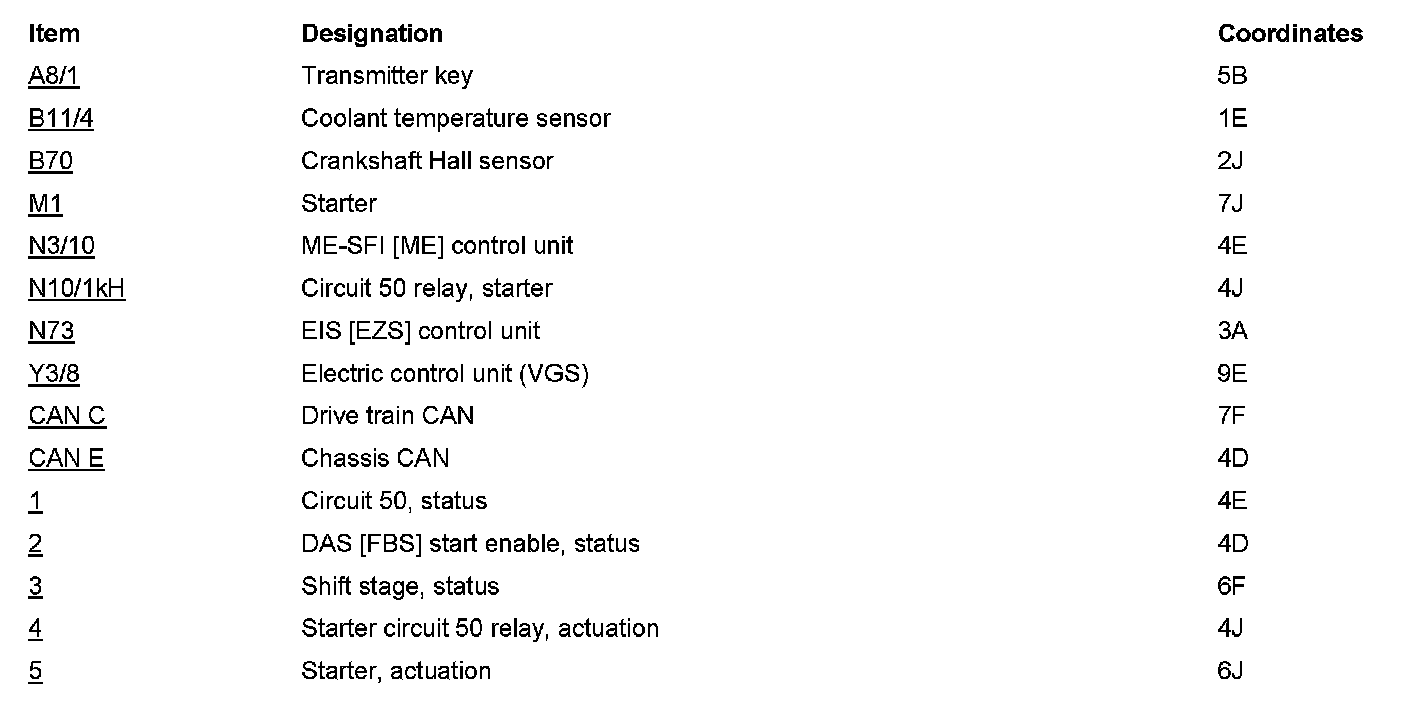 | Item | Designation | Coordinates |
|---|---|---|
| A8/1 | Transmitter key | 5B |
| B11/4 | Coolant temperature sensor | 1E |
| B70 | Crankshaft Hall sensor | 2J |
| M1 | Starter | 7J |
| N3/10 | ME-SFI [ME] control unit | 4E |
| N10/1kH | Circuit 50 relay, starter | 4J |
| N73 | EIS [EZS] control unit | 3A |
| Y3/8 | Electric control unit (VGS) | 9E |
| CAN C | Drive train CAN | 7F |
| CAN E | Chassis CAN | 4D |
| 1 | Circuit 50, status | 4E |
| 2 | DAS [FBS] start enable, status | 4D |
| 3 | Shift stage, status | 6F |
| 4 | Starter circuit 50 relay, actuation | 4J |
| 5 | Starter, actuation | 6J |